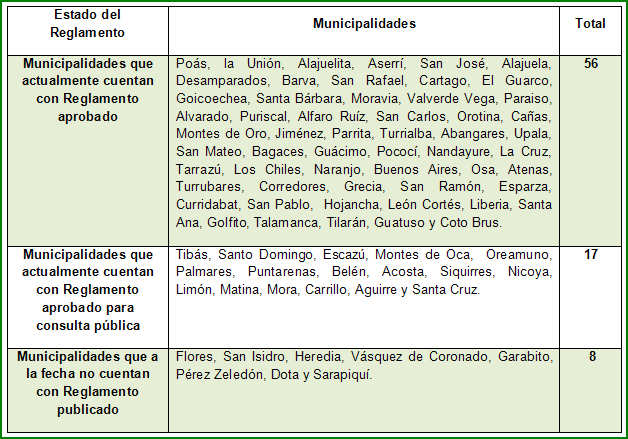 | Estado del Reglamento | Municipalidades | Total |
|---|---|---|
| Municipalidades que actualmente cuentan con Reglamento aprobado | Poás, la Unión, Alajuelita, Aserrí, San José, Alajuela, Desamparados, Barva, San Rafael, Cartago, El Guarco, Goicoechea, Santa Bárbara, Moravia, Valverde Vega, Paraiso, Alvarado, Puriscal, Alfaro Ruíz, San Carlos, Orotina, Cañas, Montes de Oro, Jiménez, Parrita, Turrialba, Abangares, Upala, San Mateo, Bagaces, Guácimo, Pococí, Nandayure, La Cruz, Tarrazú, Los Chiles, Naranjo, Buenos Aires, Osa, Atenas, Turrubares, Corredores, Grecia, San Ramón, Esparza, Curridabat, San Pablo, Hojancha, León Cortés, Liberia, Santa Ana, Golfito, Talamanca, Tilarán, Guatuso y Coto Brus. | 56 |
| Municipalidades que actualmente cuentan con Reglamento aprobado para consulta pública | Tibás, Santo Domingo, Escazú, Montes de Oca, Oreamuno, Palmares, Puntarenas, Belén, Acosta, Siquirres, Nicoya, Limón, Matina, Mora, Carrillo, Aguirre y Santa Cruz. | 17 |
| Municipalidades que a la fecha no cuentan con Reglamento publicado | Flores, San Isidro, Heredia, Vásquez de Coronado, Garabito, Pérez Zeledón, Dota y Sarapiquí. | 8 |